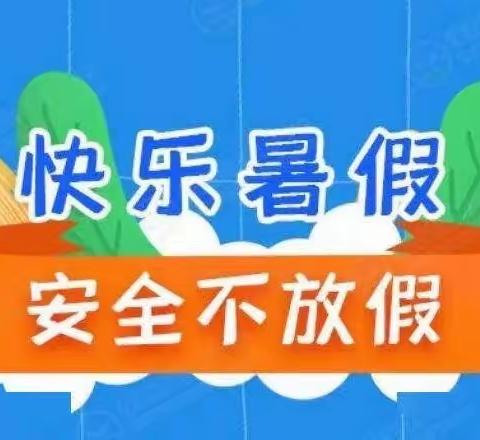 快乐暑假

安全不放假